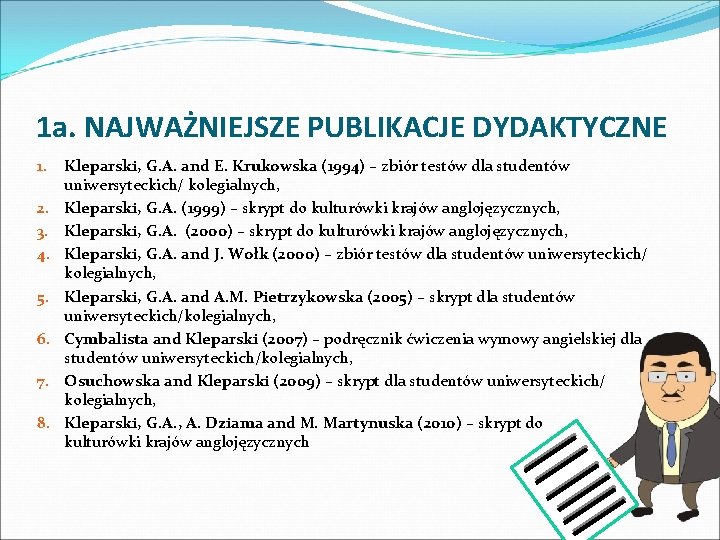 1a. NAJWAŻNIEJSZE PUBLIKACJE DYDAKTYCZNE

1. Kleparski, G.A. and E. Krukowska (1994) – zbiór testów dla studentów uniwersyteckich/ kolegialnych,
2. Kleparski, G.A. (1999) – skrypt do kulturówki krajów anglojęzycznych,
3. Kleparski, G.A. (2000) – skrypt do kulturówki krajów anglojęzycznych,
4. Kleparski, G.A. and J. Wołk (2000) – zbiór testów dla studentów uniwersyteckich/ kolegialnych,
5. Kleparski, G.A. and A.M. Pietrzykowska (2005) – skrypt dla studentów uniwersyteckich/kolegialnych,
6. Cymbalista and Kleparski (2007) – podręcznik ćwiczenia wymowy angielskiej dla studentów uniwersyteckich/kolegialnych,
7. Osuchowska and Kleparski (2009) – skrypt dla studentów uniwersyteckich/ kolegialnych,
8. Kleparski, G.A., A. Dziama and M. Martynuska (2010) – skrypt do kulturówki krajów anglojęzycznych